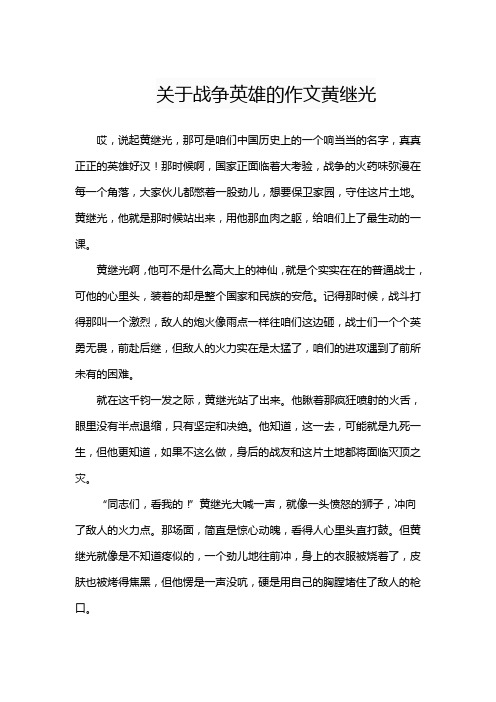 关于战争英雄的作文黄继光

哎，说起黄继光，那可是咱们中国历史上的一个响当当的名字，真真正正的英雄好汉！那时候啊，国家正面临着大考验，战争的火药味弥漫在每一个角落，大家伙儿都憋着一股劲儿，想要保卫家园，守住这片土地。黄继光，他就是那时候站出来，用他那血肉之躯，给咱们上了最生动的一课。

黄继光啊，他可不是什么高大上的神仙，就是个实实在在的普通战士，可他的心里头，装着的却是整个国家和民族的安危。记得那时候，战斗打得那叫一个激烈，敌人的炮火像雨点一样往咱们这边砸，战士们一个个英勇无畏，前赴后继，但敌人的火力实在是太猛了，咱们的进攻遇到了前所未有的困难。

就在这千钧一发之际，黄继光站了出来。他瞅着那疯狂喷射的火舌，眼里没有半点退缩，只有坚定和决绝。他知道，这一去，可能就是九死一生，但他更知道，如果不这么做，身后的战友和这片土地都将面临灭顶之灾。

“同志们，看我的！”黄继光大喊一声，就像一头愤怒的狮子，冲向了敌人的火力点。那场面，简直是惊心动魄，看得人心里头直打鼓。但黄继光就像是不知道疼似的，一个劲儿地往前冲，身上的衣服被烧着了，皮肤也被烤得焦黑，但他愣是一声没吭，硬是用自己的胸膛堵住了敌人的枪口。